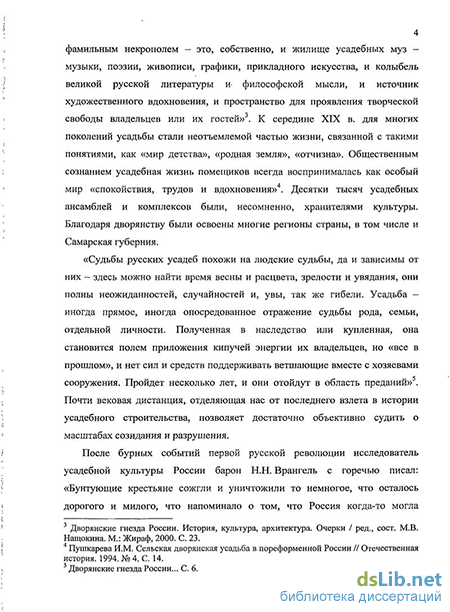 4

фамильным некрополем – это, собственно, и жилище усадебных муз – музыки, поэзии, живописи, графики, прикладного искусства, и колыбель великой русской литературы и философской мысли, и источник художественного вдохновения, и пространство для проявления творческой свободы владельцев или их гостей»$^3$. К середине XIX в. для многих поколений усадьбы стали неотъемлемой частью жизни, связанной с такими понятиями, как «мир детства», «родная земля», «отчизна». Общественным сознанием усадебная жизнь помещиков всегда воспринималась как особый мир «спокойствия, трудов и вдохновения»$^4$. Десятки тысяч усадебных ансамблей и комплексов были, несомненно, хранителями культуры. Благодаря дворянству были освоены многие регионы страны, в том числе и Самарская губерния.

«Судьбы русских усадеб похожи на людские судьбы, да и зависимы от них – здесь можно найти время весны и расцвета, зрелости и увядания, они полны неожиданностей, случайностей и, увы, так же гибели. Усадьба – иногда прямое, иногда опосредованное отражение судьбы рода, семьи, отдельной личности. Полученная в наследство или купленная, она становится полем приложения кипучей энергии их владельцев, но «все в прошлом», и нет сил и средств поддерживать ветшающие вместе с хозяевами сооружения. Пройдет несколько лет, и они отойдут в область преданий»$^5$. Почти вековая дистанция, отделяющая нас от последнего взлета в истории усадебного строительства, позволяет достаточно объективно судить о масштабах созидания и разрушения.

После бурных событий первой русской революции исследователь усадебной культуры России барон Н.Н. Врангель с горечью писал: «Бунтующие крестьяне сожгли и уничтожили то немногое, что осталось дорогого и милого, что напоминало о том, что Россия когда-то могла

$^3$ Дворянские гнезда России. История, культура, архитектура. Очерки / ред., сост. М.В. Нащокина. М.: Жираф, 2000. С. 23.
$^4$ Пушкарева И.М. Сельская дворянская усадьба в пореформенной России // Отечественная история. 1994. № 4. С. 14.
$^5$ Дворянские гнезда России... С. 6.

dsLib.net
библиотека диссертаций